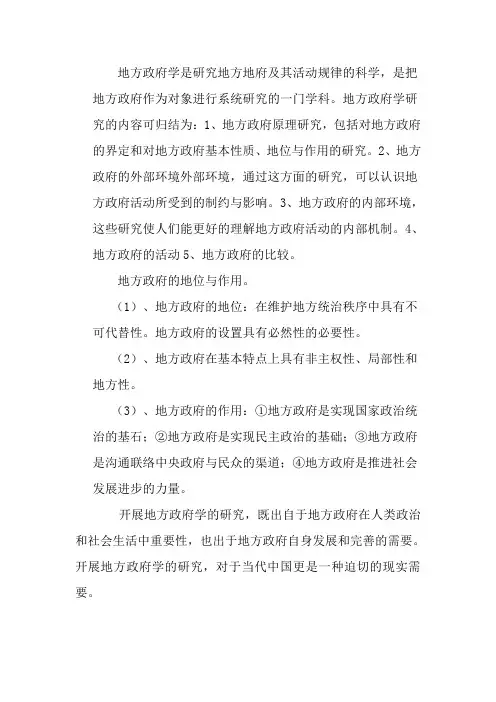 地方政府学是研究地方地府及其活动规律的科学，是把地方政府作为对象进行系统研究的一门学科。地方政府学研究的内容可归结为：1、地方政府原理研究，包括对地方政府的界定和对地方政府基本性质、地位与作用的研究。2、地方政府的外部环境外部环境，通过这方面的研究，可以认识地方政府活动所受到的制约与影响。3、地方政府的内部环境，这些研究使人们能更好的理解地方政府活动的内部机制。4、地方政府的活动 5、地方政府的比较。

地方政府的地位与作用。

（1）、地方政府的地位：在维护地方统治秩序中具有不可代替性。地方政府的设置具有必然性的必要性。

（2）、地方政府在基本特点上具有非主权性、局部性和地方性。

（3）、地方政府的作用：①地方政府是实现国家政治统治的基石；②地方政府是实现民主政治的基础；③地方政府是沟通联络中央政府与民众的渠道；④地方政府是推进社会发展进步的力量。

开展地方政府学的研究，既出自于地方政府在人类政治和社会生活中重要性，也出于地方政府自身发展和完善的需要。开展地方政府学的研究，对于当代中国更是一种迫切的现实需要。